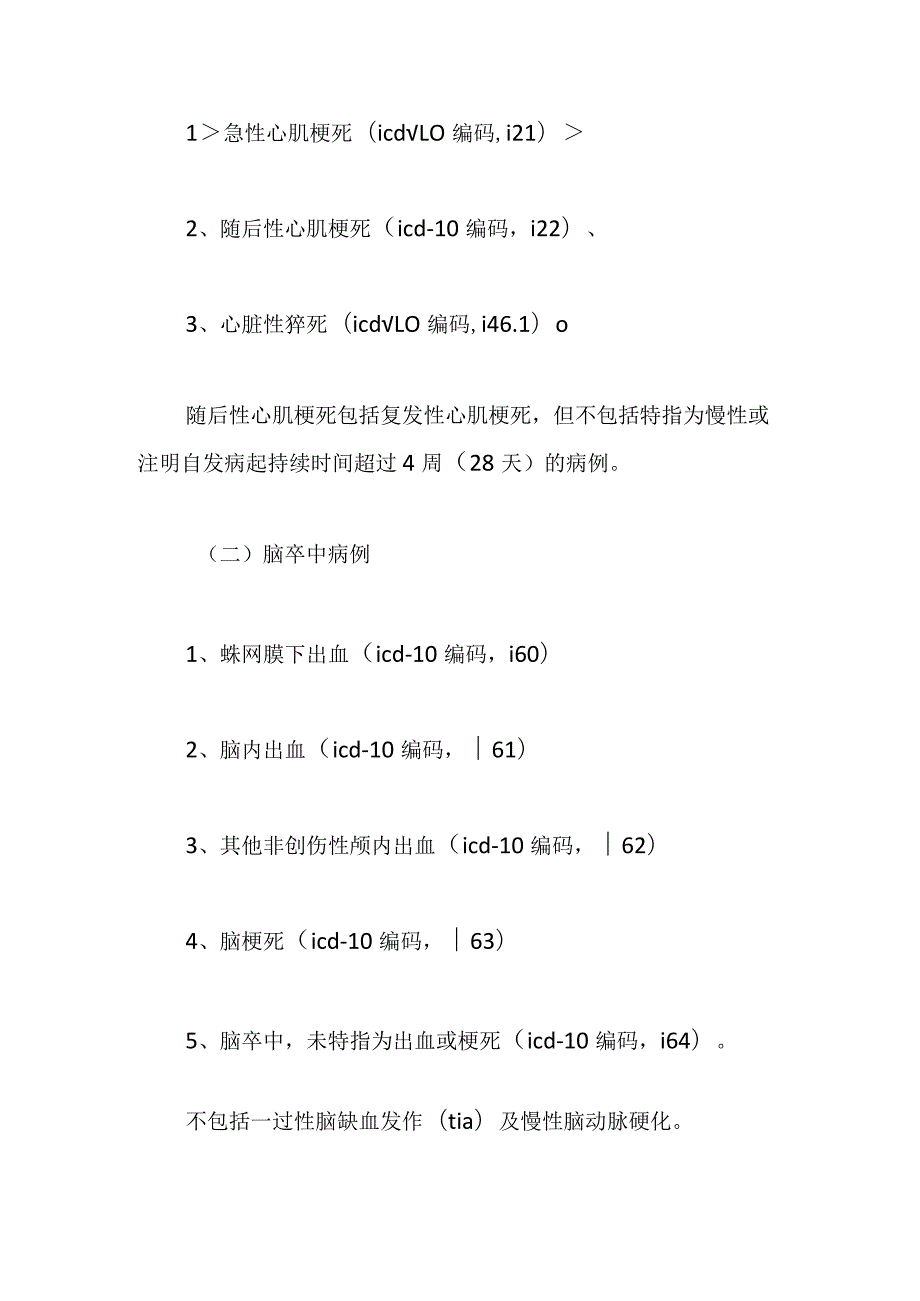 1＞急性心肌梗死（icd√LO 编码, i21）＞

2、随后性心肌梗死（icd-10 编码，i22）、

3、心脏性猝死（icd√LO 编码, i46.1）o

随后性心肌梗死包括复发性心肌梗死，但不包括特指为慢性或注明自发病起持续时间超过 4 周（28 天）的病例。

（二）脑卒中病例

1、蛛网膜下出血（icd-10 编码，i60）

2、脑内出血（icd-10 编码，｜61）

3、其他非创伤性颅内出血（icd-10 编码，｜62）

4、脑梗死（icd-10 编码，｜63）

5、脑卒中，未特指为出血或梗死（icd-10 编码，i64）。

不包括一过性脑缺血发作（tia）及慢性脑动脉硬化。